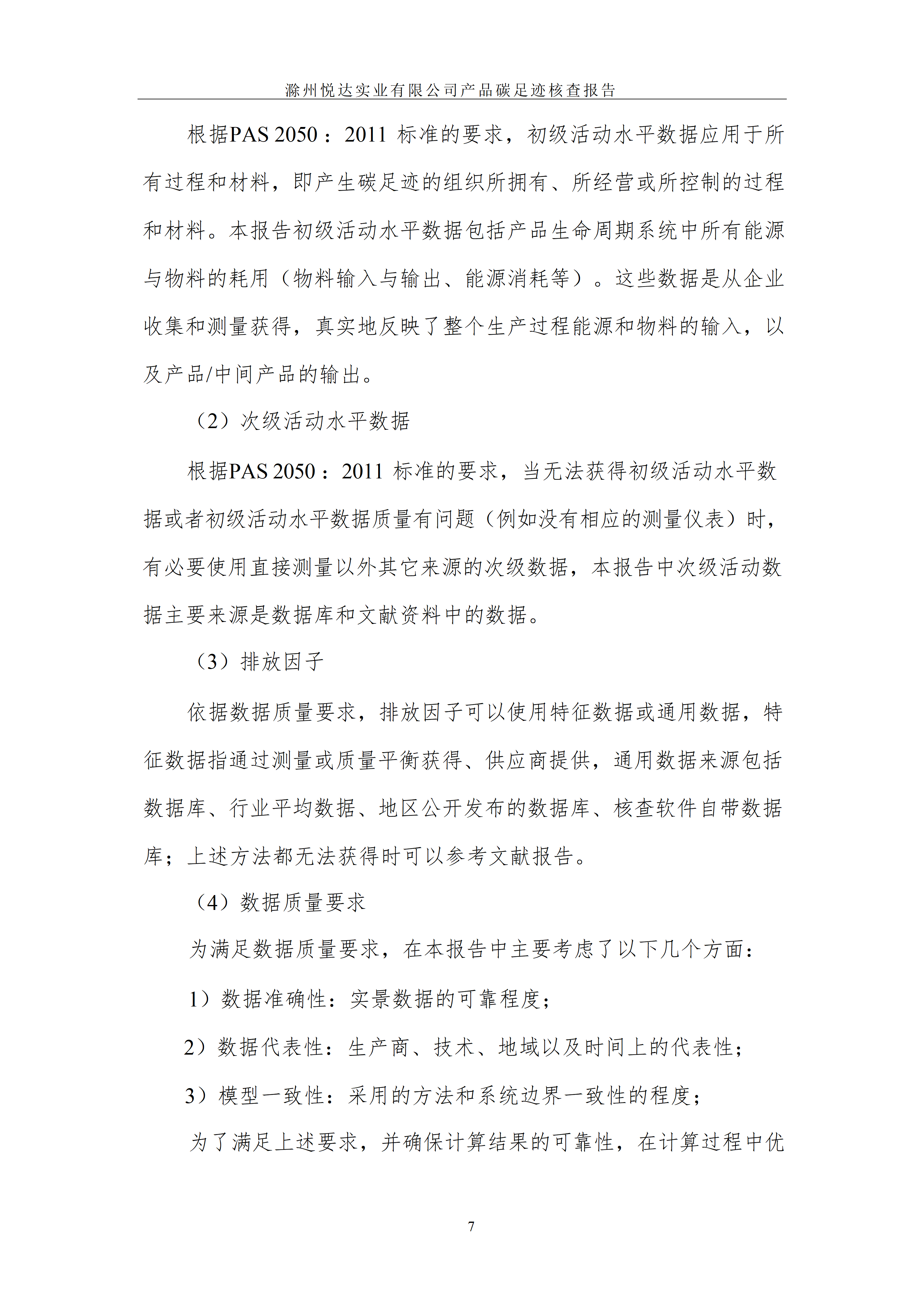 滁州悦达实业有限公司产品碳足迹核查报告

根据PAS 2050：2011标准的要求，初级活动水平数据应用于所有过程和材料，即产生碳足迹的组织所拥有、所经营或所控制的过程和材料。本报告初级活动水平数据包括产品生命周期系统中所有能源与物料的耗用（物料输入与输出、能源消耗等）。这些数据是从企业收集和测量获得，真实地反映了整个生产过程能源和物料的输入，以及产品/中间产品的输出。

（2）次级活动水平数据

根据PAS 2050：2011标准的要求，当无法获得初级活动水平数据或者初级活动水平数据质量有问题（例如没有相应的测量仪表）时，有必要使用直接测量以外其它来源的次级数据，本报告中次级活动数据主要来源是数据库和文献资料中的数据。

（3）排放因子

依据数据质量要求，排放因子可以使用特征数据或通用数据，特征数据指通过测量或质量平衡获得、供应商提供，通用数据来源包括数据库、行业平均数据、地区公开发布的数据库、核查软件自带数据库；上述方法都无法获得时可以参考文献报告。

（4）数据质量要求

为满足数据质量要求，在本报告中主要考虑了以下几个方面：

1）数据准确性：实景数据的可靠程度；

2）数据代表性：生产商、技术、地域以及时间上的代表性；

3）模型一致性：采用的方法和系统边界一致性的程度；

为了满足上述要求，并确保计算结果的可靠性，在计算过程中优

7